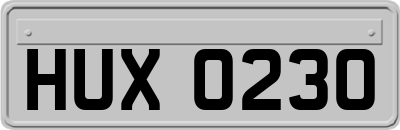 HUX 0230